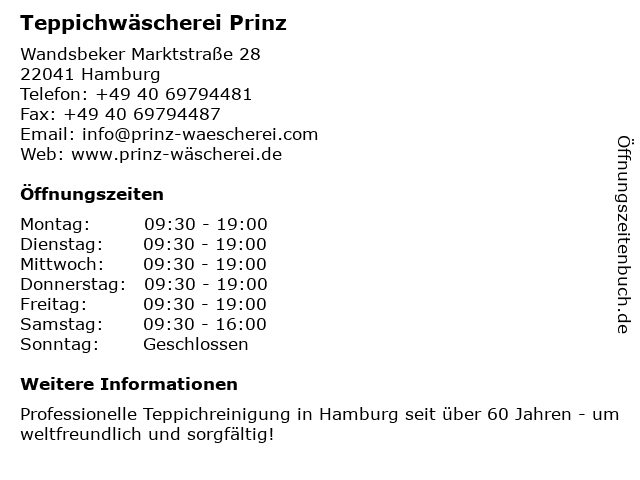 Teppichwäscherei Prinz

Wandsbeker Marktstraße 28
22041 Hamburg
Telefon: +49 40 69794481
Fax: +49 40 69794487
Email: info@prinz-waescherei.com
Web: www.prinz-wäscherei.de

Öffnungszeiten

Montag: 09:30 - 19:00
Dienstag: 09:30 - 19:00
Mittwoch: 09:30 - 19:00
Donnerstag: 09:30 - 19:00
Freitag: 09:30 - 19:00
Samstag: 09:30 - 16:00
Sonntag: Geschlossen

Weitere Informationen

Professionelle Teppichreinigung in Hamburg seit über 60 Jahren - umweltfreundlich und sorgfältig!

Öffnungszeitenbuch.de